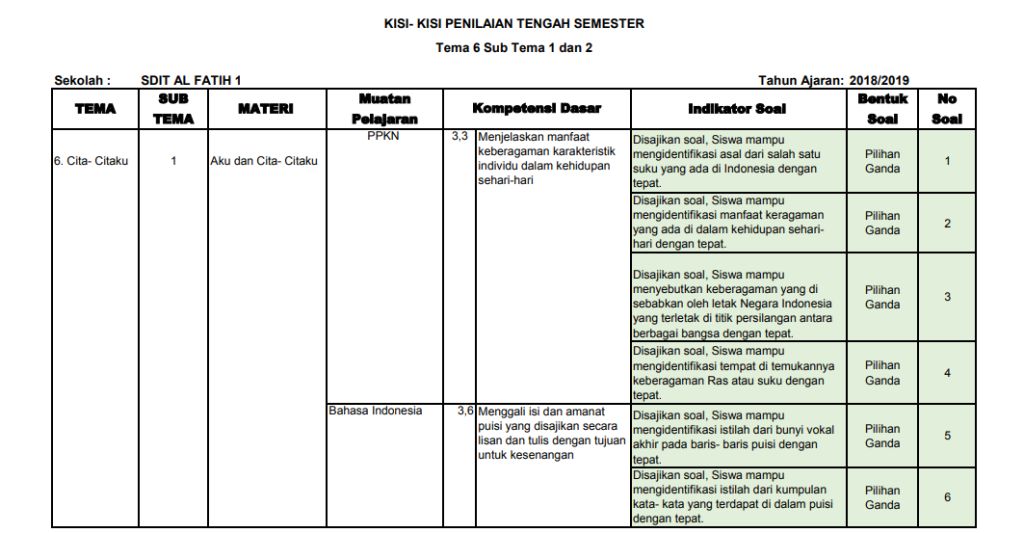 KISI- KISI PENILAIAN TENGAH SEMESTER

Tema 6 Sub Tema 1 dan 2

Sekolah : SDIT AL FATIH 1

Tahun Ajaran: 2018/2019

| TEMA | SUB TEMA | MATERI | Muatan Pelajaran | Kompetensi Dasar | | Indikator Soal | Bentuk Soal | No Soal |
|---|---|---|---|---|---|---|---|---|
| 6. Cita- Citaku | 1 | Aku dan Cita- Citaku | PPKN | 3,3 | Menjelaskan manfaat keberagaman karakteristik individu dalam kehidupan sehari-hari | Disajikan soal, Siswa mampu mengidentifikasi asal dari salah satu suku yang ada di Indonesia dengan tepat. | Pilihan Ganda | 1 |
| | | | | | | Disajikan soal, Siswa mampu mengidentifikasi manfaat keragaman yang ada di dalam kehidupan sehari-hari dengan tepat. | Pilihan Ganda | 2 |
| | | | | | | Disajikan soal, Siswa mampu menyebutkan keberagaman yang di sebabkan oleh letak Negara Indonesia yang terletak di titik persilangan antara berbagai bangsa dengan tepat. | Pilihan Ganda | 3 |
| | | | | | | Disajikan soal, Siswa mampu mengidentifikasi tempat di temukannya keberagaman Ras atau suku dengan tepat. | Pilihan Ganda | 4 |
| | | | Bahasa Indonesia | 3,6 | Menggali isi dan amanat puisi yang disajikan secara lisan dan tulis dengan tujuan untuk kesenangan | Disajikan soal, Siswa mampu mengidentifikasi istilah dari bunyi vokal akhir pada baris- baris puisi dengan tepat. | Pilihan Ganda | 5 |
| | | | | | | Disajikan soal, Siswa mampu mengidentifikasi istilah dari kumpulan kata- kata yang terdapat di dalam puisi dengan tepat. | Pilihan Ganda | 6 |